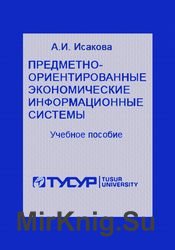 А.И. Исакова

ПРЕДМЕТНО-ОРИЕНТИРОВАННЫЕ ЭКОНОМИЧЕСКИЕ ИНФОРМАЦИОННЫЕ СИСТЕМЫ

Учебное пособие

ТУСУР | TUSUR UNIVERSITY

MirKnig.Su